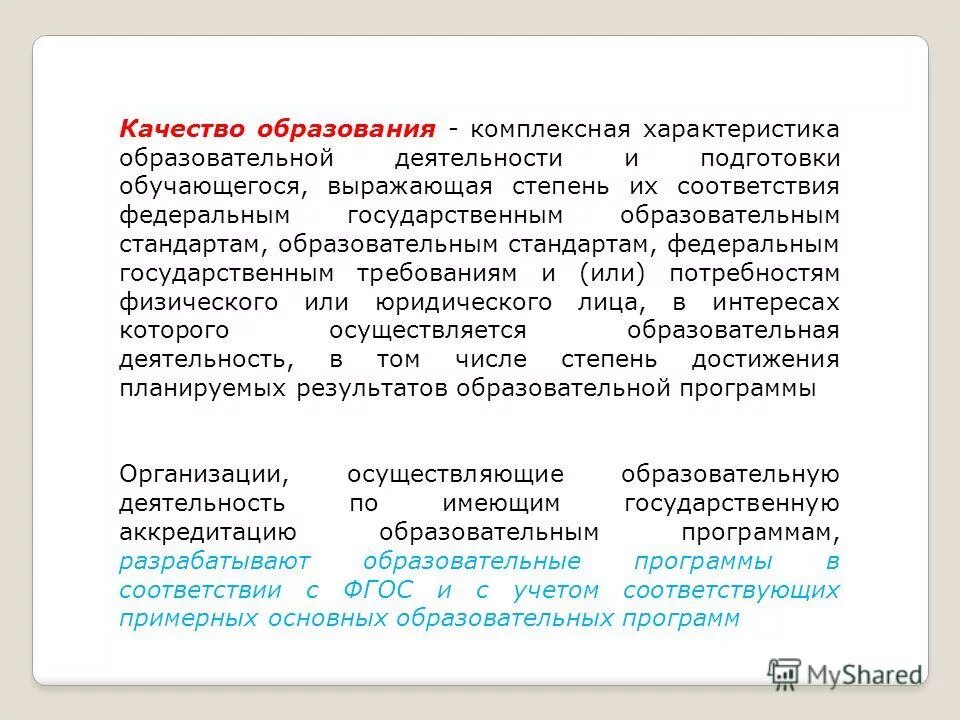 Качество образования - комплексная характеристика образовательной деятельности и подготовки обучающегося, выражающая степень их соответствия федеральным государственным образовательным стандартам, образовательным стандартам, федеральным государственным требованиям и (или) потребностям физического или юридического лица, в интересах которого осуществляется образовательная деятельность, в том числе степень достижения планируемых результатов образовательной программы

Организации, осуществляющие образовательную деятельность по имеющим государственную аккредитацию образовательным программам, разрабатывают образовательные программы в соответствии с ФГОС и с учетом соответствующих примерных основных образовательных программ

MyShared